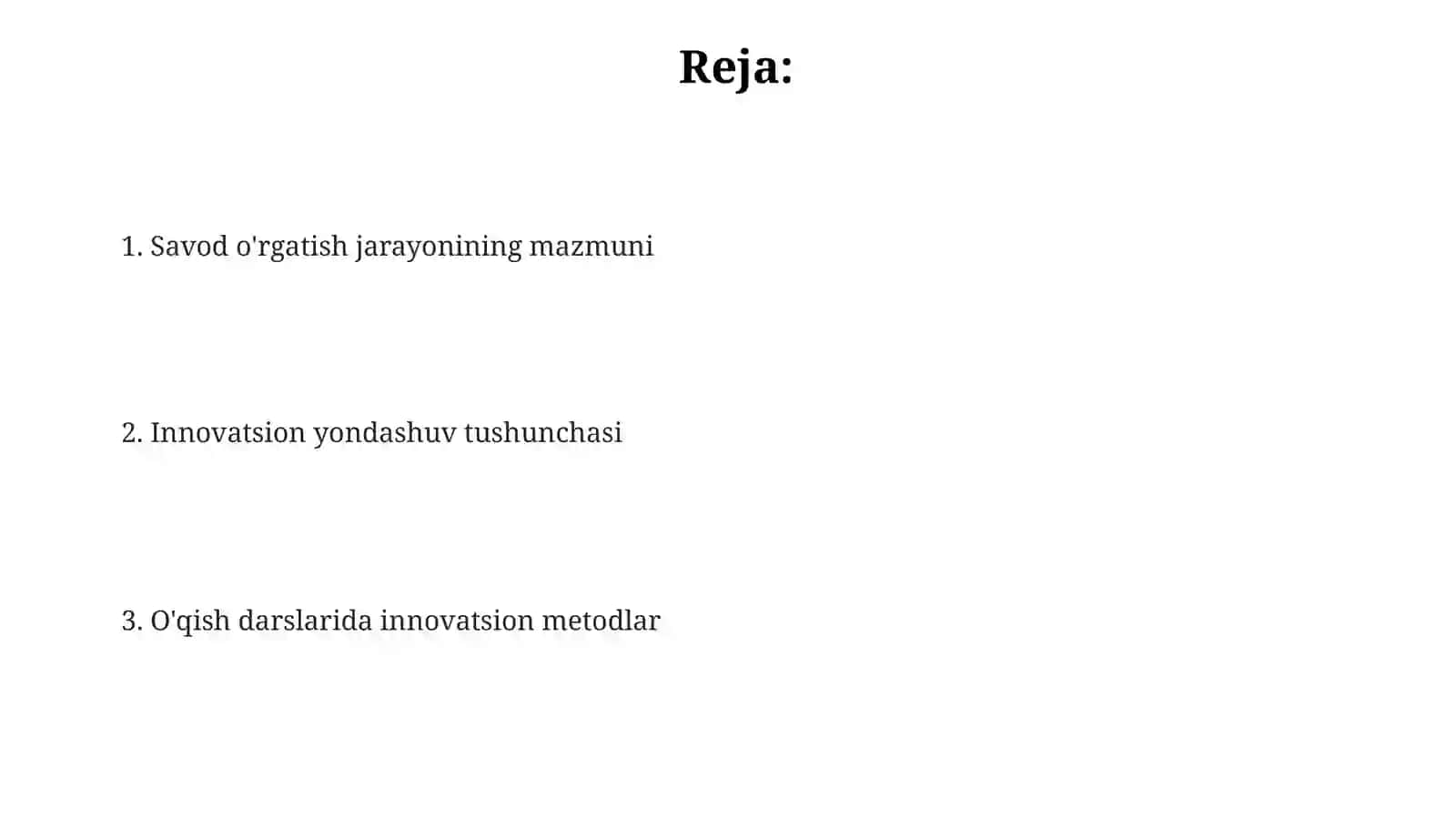 Reja:

1. Savod o'rgatish jarayonining mazmuni

2. Innovatsion yondashuv tushunchasi

3. O'qish darslarida innovatsion metodlar